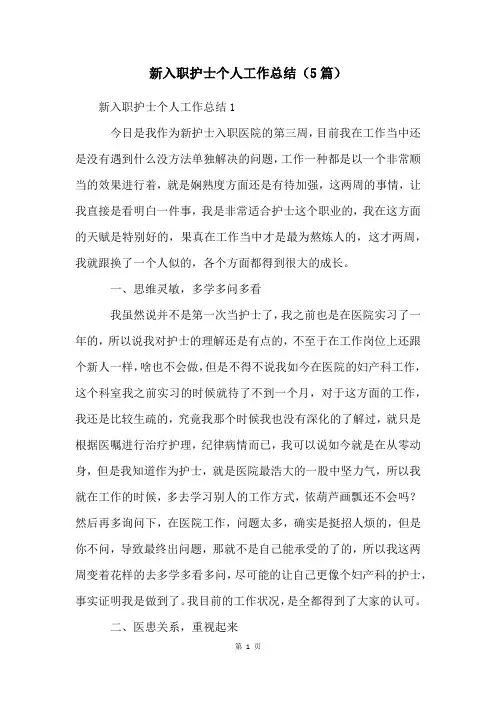 新入职护士个人工作总结（5篇）

新入职护士个人工作总结1

今日是我作为新护士入职医院的第三周，目前我在工作当中还是没有遇到什么没方法单独解决的问题，工作一种都是以一个非常顺当的效果进行着，就是娴熟度方面还是有待加强，这两周的事情，让我直接是看明白一件事，我是非常适合护士这个职业的，我在这方面的天赋是特别好的，果真在工作当中才是最为熬炼人的，这才两周，我就跟换了一个人似的，各个方面都得到很大的成长。

一、思维灵敏，多学多问多看

我虽然说并不是第一次当护士了，我之前也是在医院实习了一年的，所以说我对护士的理解还是有点的，不至于在工作岗位上还跟个新人一样，啥也不会做，但是不得不说我如今在医院的妇产科工作，这个科室我之前实习的时候就待了不到一个月，对于这方面的工作，我还是比较生疏的，究竟我那个时候我也没有深化的了解过，就只是根据医嘱进行治疗护理，纪律病情而已，我可以说如今就是在从零动身，但是我知道作为护士，就是医院最浩大的一股中坚力气，所以我就在工作的时候，多去学习别人的工作方式，依葫芦画瓢还不会吗？然后再多询问下，在医院工作，问题太多，确实是挺招人烦的，但是你不问，导致最终出问题，那就不是自己能承受的了的，所以我这两周变着花样的去多学多看多问，尽可能的让自己更像个妇产科的护士，事实证明我是做到了。我目前的工作状况，是全都得到了大家的认可。

二、医患关系，重视起来

第 1 页